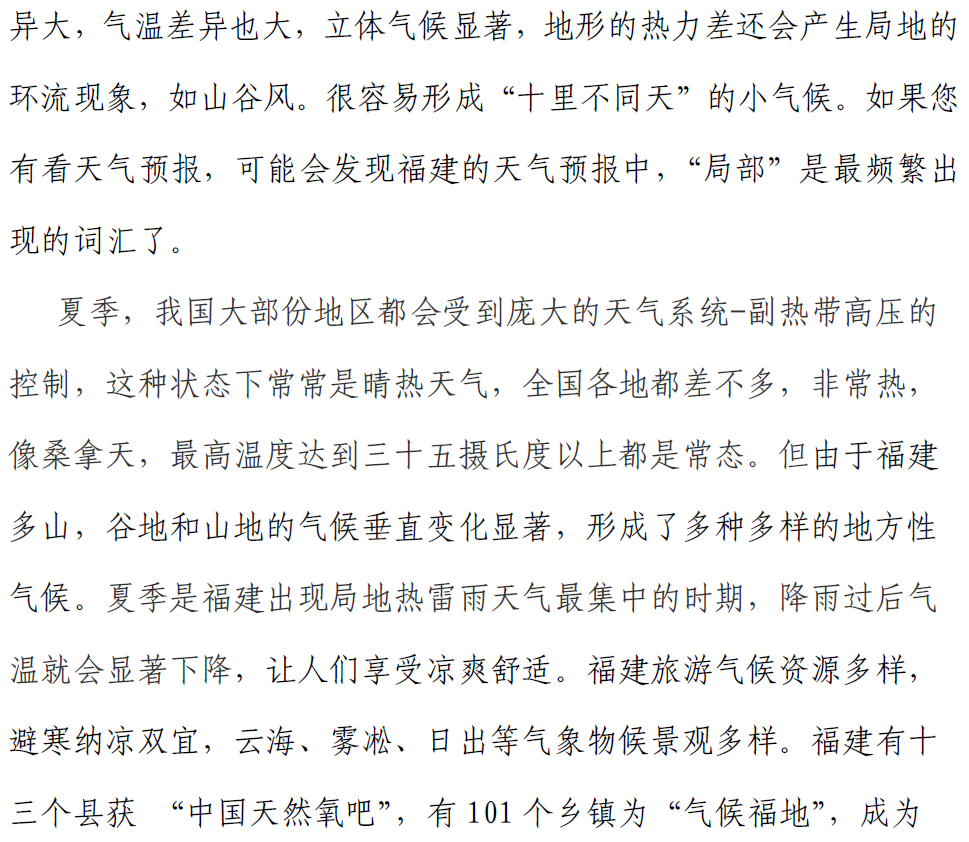 异大，气温差异也大，立体气候显著，地形的热力差还会产生局地的环流现象，如山谷风。很容易形成“十里不同天”的小气候。如果您有看天气预报，可能会发现福建的天气预报中，“局部”是最频繁出现的词汇了。

夏季，我国大部份地区都会受到庞大的天气系统-副热带高压的控制，这种状态下常常是晴热天气，全国各地都差不多，非常热，像桑拿天，最高温度达到三十五摄氏度以上都是常态。但由于福建多山，谷地和山地的气候垂直变化显著，形成了多种多样的地方性气候。夏季是福建出现局地热雷雨天气最集中的时期，降雨过后气温就会显著下降，让人们享受凉爽舒适。福建旅游气候资源多样，避寒纳凉双宜，云海、雾凇、日出等气象物候景观多样。福建有十三个县获 “中国天然氧吧”，有 101 个乡镇为“气候福地”，成为